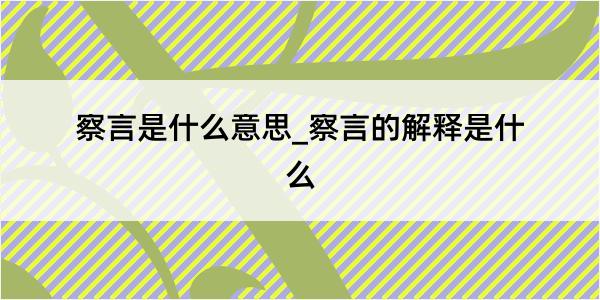 察言是什么意思_察言的解释是什么